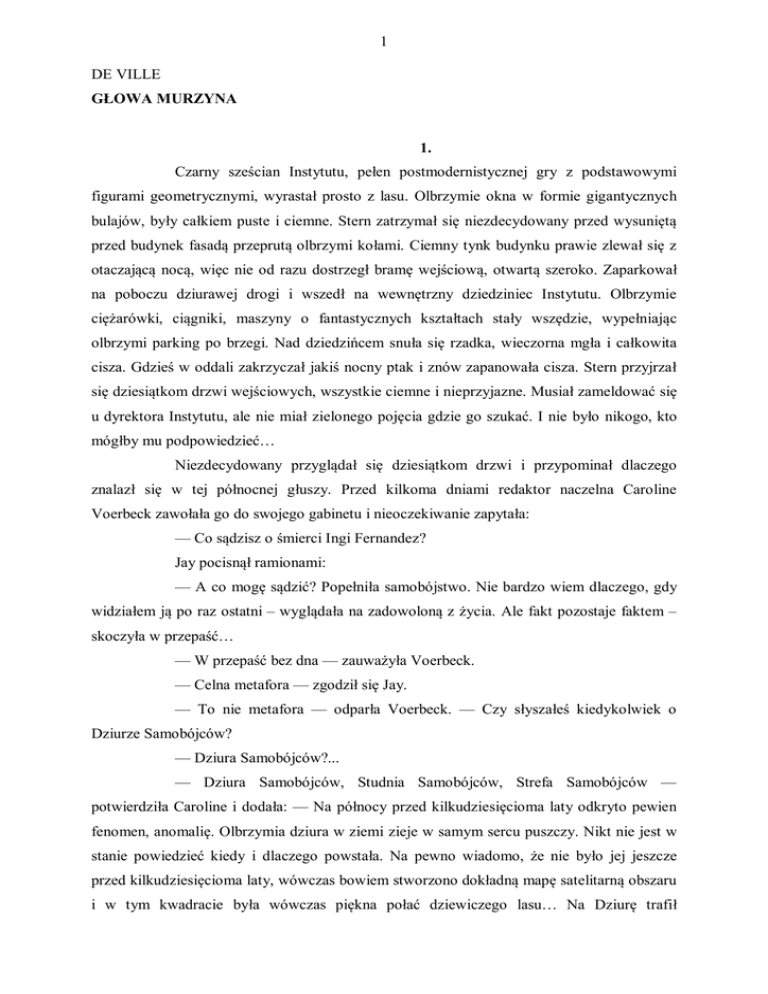 1

DE VILLE
GŁOWA MURZYNA

1.

Czarny sześcian Instytutu, pełen postmodernistycznej gry z podstawowymi figurami geometrycznymi, wyrastał prosto z lasu. Olbrzymie okna w formie gigantycznych bulajów, były całkiem puste i ciemne. Stern zatrzymał się niezdecydowany przed wysuniętą przed budynek fasadą przeprutą olbrzymi kołami. Ciemny tynk budynku prawie zlewał się z otaczającą nocą, więc nie od razu dostrzegł bramę wejściową, otwartą szeroko. Zaparkował na poboczu dziurawej drogi i wszedł na wewnętrzny dziedziniec Instytutu. Olbrzymie ciężarówki, ciągniki, maszyny o fantastycznych kształtach stały wszędzie, wypełniając olbrzymi parking po brzegi. Nad dziedzińcem snuła się rzadka, wieczorna mgła i całkowita cisza. Gdzieś w oddali zakrzyczał jakiś nocny ptak i znów zapanowała cisza. Stern przyjrzał się dziesiątkom drzwi wejściowych, wszystkie ciemne i nieprzyjazne. Musiał zameldować się u dyrektora Instytutu, ale nie miał zielonego pojęcia gdzie go szukać. I nie było nikogo, kto mógłby mu podpowiedzieć…

Niezdecydowany przyglądał się dziesiątkom drzwi i przypominał dlaczego znalazł się w tej północnej głuszy. Przed kilkoma dniami redaktor naczelna Caroline Voerbeck zawołała go do swojego gabinetu i nieoczekiwanie zapytała:

— Co sądzisz o śmierci Ingi Fernandez?

Jay pocisnął ramionami:

— A co mogę sądzić? Popełniła samobójstwo. Nie bardzo wiem dlaczego, gdy widziałem ją po raz ostatni – wyglądała na zadowoloną z życia. Ale fakt pozostaje faktem – skoczyła w przepaść…

— W przepaść bez dna — zauważyła Voerbeck.

— Celna metafora — zgodził się Jay.

— To nie metafora — odparła Voerbeck. — Czy słyszałeś kiedykolwiek o Dziurze Samobójców?

— Dziura Samobójców?...

— Dziura Samobójców, Studnia Samobójców, Strefa Samobójców — potwierdziła Caroline i dodała: — Na północy przed kilkudziesięcioma laty odkryto pewien fenomen, anomalię. Olbrzymia dziura w ziemi zieje w samym sercu puszczy. Nikt nie jest w stanie powiedzieć kiedy i dlaczego powstała. Na pewno wiadomo, że nie było jej jeszcze przed kilkudziesięcioma laty, wówczas bowiem stworzono dokładną mapę satelitarną obszaru i w tym kwadracie była wówczas piękna połać dziewiczego lasu… Na Dziurę trafił